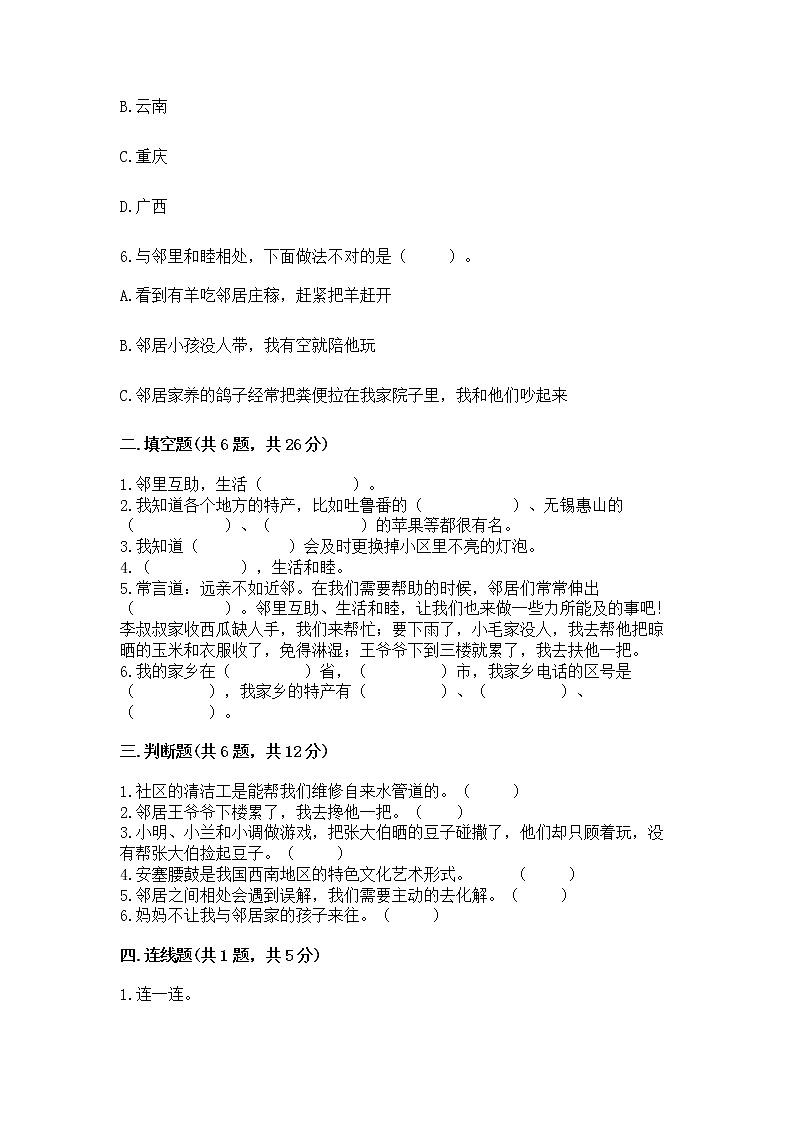 B.云南

C.重庆

D.广西

6.与邻里和睦相处，下面做法不对的是（　　）。

A.看到有羊吃邻居庄稼，赶紧把羊赶开

B.邻居小孩没人带，我有空就陪他玩

C.邻居家养的鸽子经常把粪便拉在我家院子里，我和他们吵起来

二.填空题(共6题，共26分)

1.邻里互助，生活（　　　　　）。
2.我知道各个地方的特产，比如吐鲁番的（　　　　　）、无锡惠山的（　　　　　）、（　　　　　）的苹果等都很有名。
3.我知道（　　　　　）会及时更换掉小区里不亮的灯泡。
4.（　　　　　），生活和睦。
5.常言道：远亲不如近邻。在我们需要帮助的时候，邻居们常常伸出（　　　　　）。邻里互助、生活和睦，让我们也来做一些力所能及的事吧！李叔叔家收西瓜缺人手，我们来帮忙；要下雨了，小毛家没人，我去帮他把晾晒的玉米和衣服收了，免得淋湿；王爷爷下到三楼就累了，我去扶他一把。
6.我的家乡在（　　　　）省，（　　　　）市，我家乡电话的区号是（　　　　），我家乡的特产有（　　　　）、（　　　　）、（　　　　）。

三.判断题(共6题，共12分)

1.社区的清洁工是能帮我们维修自来水管道的。（　　）
2.邻居王爷爷下楼累了，我去搀他一把。（　　）
3.小明、小兰和小调做游戏，把张大伯晒的豆子碰撒了，他们却只顾着玩，没有帮张大伯捡起豆子。（　　）
4.安塞腰鼓是我国西南地区的特色文化艺术形式。　　（　　）
5.邻居之间相处会遇到误解，我们需要主动的去化解。（　　）
6.妈妈不让我与邻居家的孩子来往。（　　）

四.连线题(共1题，共5分)

1.连一连。